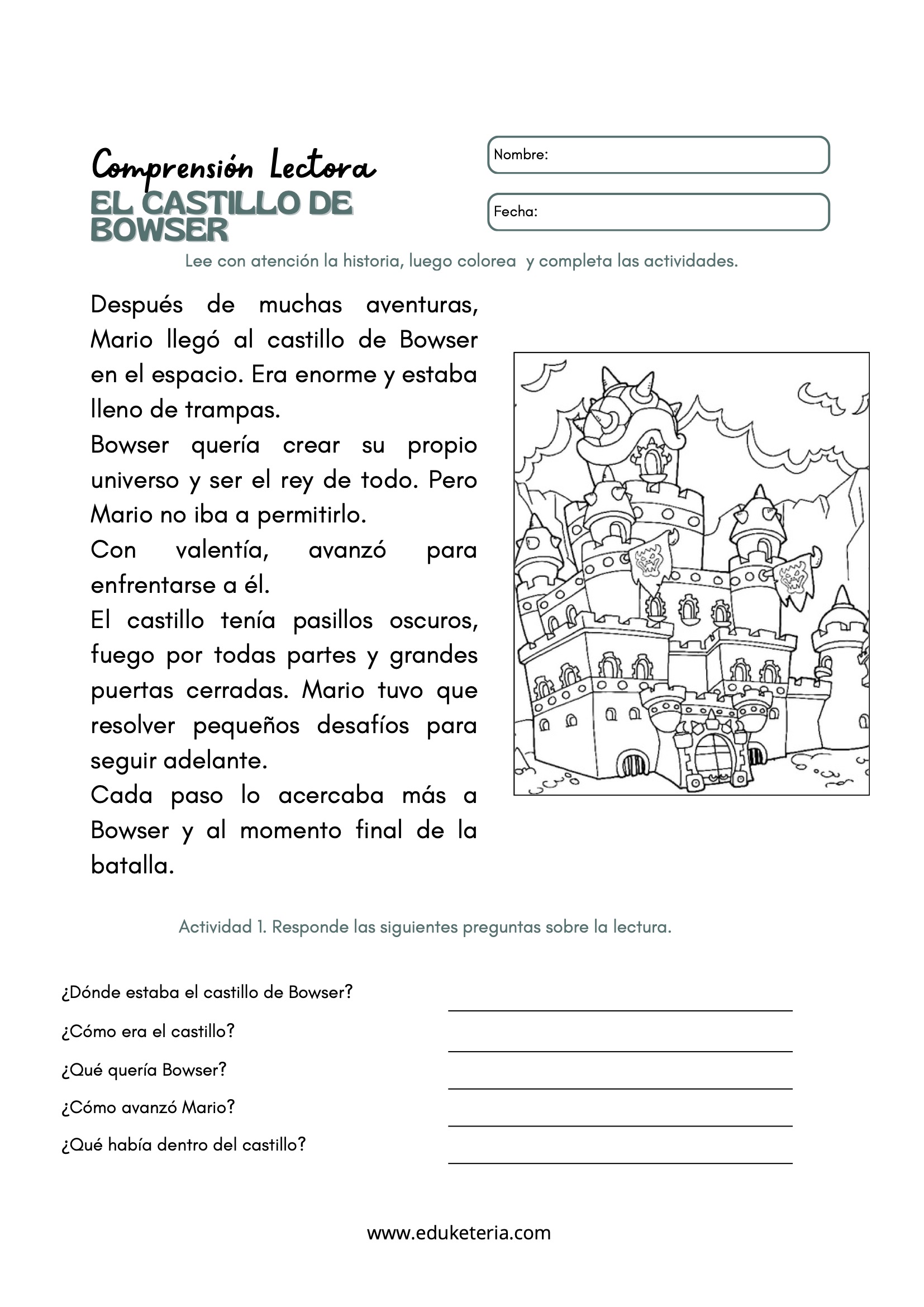 Comprensión Lectora
EL CASTILLO DE BOWSER

Nombre:

Fecha:

Lee con atención la historia, luego colorea y completa las actividades.

Después de muchas aventuras, Mario llegó al castillo de Bowser en el espacio. Era enorme y estaba lleno de trampas.

Bowser quería crear su propio universo y ser el rey de todo. Pero Mario no iba a permitirlo.

Con valentía, avanzó para enfrentarse a él.

El castillo tenía pasillos oscuros, fuego por todas partes y grandes puertas cerradas. Mario tuvo que resolver pequeños desafíos para seguir adelante.

Cada paso lo acercaba más a Bowser y al momento final de la batalla.

Actividad 1. Responde las siguientes preguntas sobre la lectura.

¿Dónde estaba el castillo de Bowser?

¿Cómo era el castillo?

¿Qué quería Bowser?

¿Cómo avanzó Mario?

¿Qué había dentro del castillo?

www.eduketeria.com